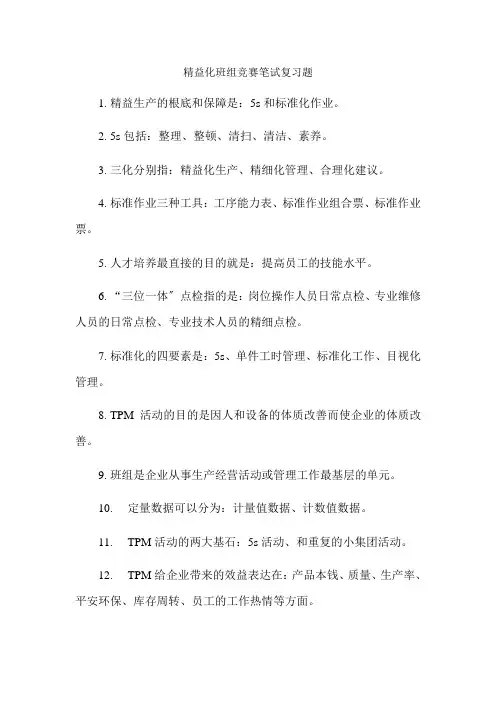 精益化班组竞赛笔试复习题

1. 精益生产的根底和保障是：5s 和标准化作业。

2. 5s 包括：整理、整顿、清扫、清洁、素养。

3. 三化分别指：精益化生产、精细化管理、合理化建议。

4. 标准作业三种工具：工序能力表、标准作业组合票、标准作业票。

5. 人才培养最直接的目的就是：提高员工的技能水平。

6. “三位一体”点检指的是：岗位操作人员日常点检、专业维修人员的日常点检、专业技术人员的精细点检。

7. 标准化的四要素是：5s、单件工时管理、标准化工作、目视化管理。

8. TPM 活动的目的是因人和设备的体质改善而使企业的体质改善。

9. 班组是企业从事生产经营活动或管理工作最基层的单元。

10. 定量数据可以分为：计量值数据、计数值数据。

11. TPM 活动的两大基石：5s 活动、和重复的小集团活动。

12. TPM 给企业带来的效益表达在：产品本钱、质量、生产率、平安环保、库存周转、员工的工作热情等方面。